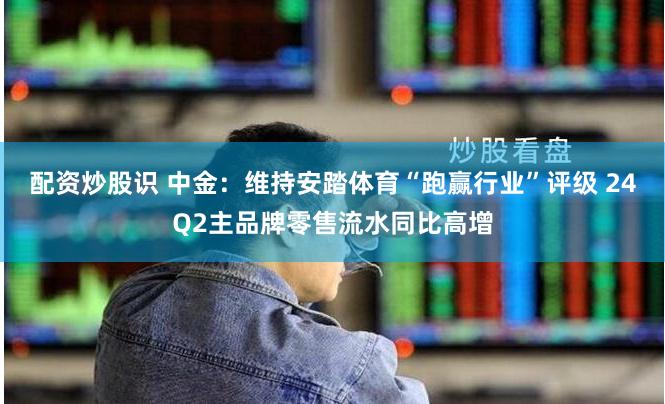 炒股看盘

配资炒股识 中金：维持安踏体育“跑赢行业”评级 24Q2主品牌零售流水同比高增